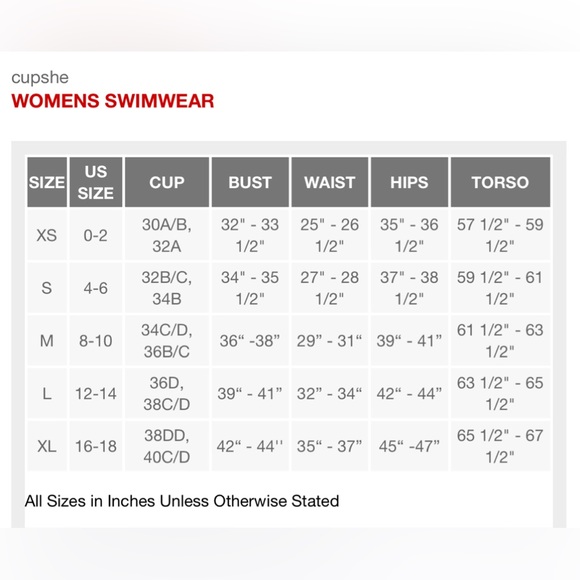 cupshe
WOMENS SWIMWEAR

| SIZE | US SIZE | CUP | BUST | WAIST | HIPS | TORSO |
|---|---|---|---|---|---|---|
| XS | 0-2 | 30A/B, 32A | 32" - 33 1/2" | 25" - 26 1/2" | 35" - 36 1/2" | 57 1/2" - 59 1/2" |
| S | 4-6 | 32B/C, 34B | 34" - 35 1/2" | 27" - 28 1/2" | 37" - 38 1/2" | 59 1/2" - 61 1/2" |
| M | 8-10 | 34C/D, 36B/C | 36“ -38” | 29” - 31“ | 39“ - 41” | 61 1/2" - 63 1/2" |
| L | 12-14 | 36D, 38C/D | 39“ - 41” | 32” - 34“ | 42“ - 44” | 63 1/2" - 65 1/2" |
| XL | 16-18 | 38DD, 40C/D | 42“ - 44'' | 35“ - 37” | 45“ -47” | 65 1/2" - 67 1/2" |

All Sizes in Inches Unless Otherwise Stated